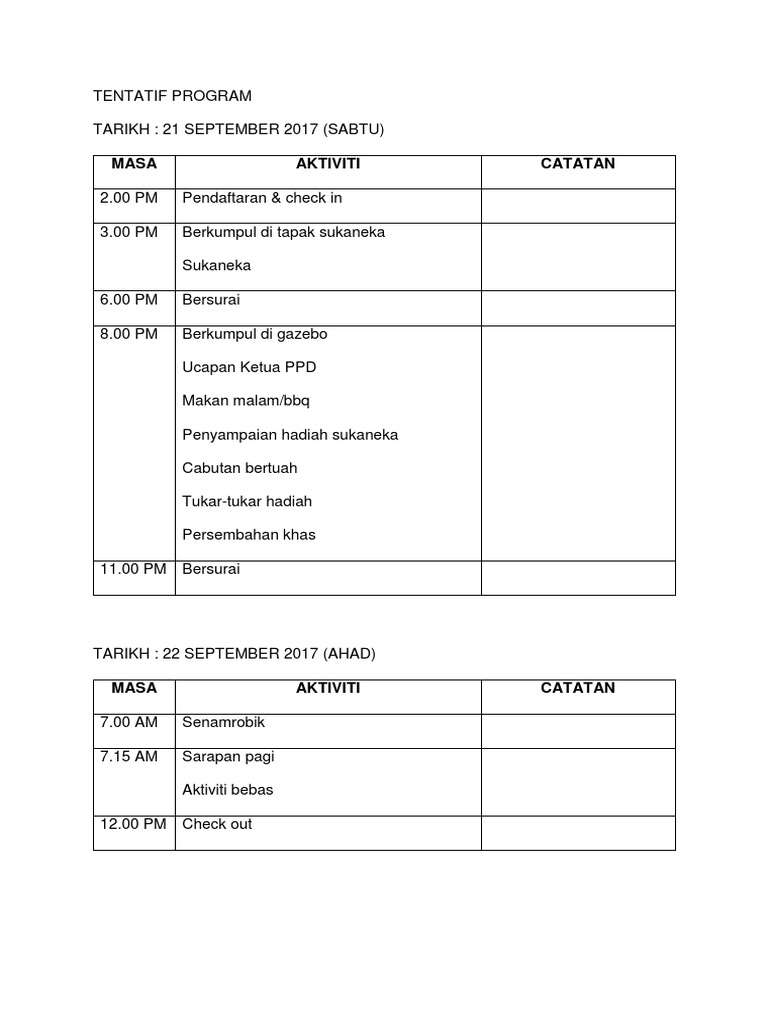 TENTATIF PROGRAM

TARIKH : 21 SEPTEMBER 2017 (SABTU)

| MASA | AKTIVITI | CATATAN |
|---|---|---|
| 2.00 PM | Pendaftaran & check in | |
| 3.00 PM | Berkumpul di tapak sukaneka<br>Sukaneka | |
| 6.00 PM | Bersurai | |
| 8.00 PM | Berkumpul di gazebo<br>Ucapan Ketua PPD<br>Makan malam/bbq<br>Penyampaian hadiah sukaneka<br>Cabutan bertuah<br>Tukar-tukar hadiah<br>Persembahan khas | |
| 11.00 PM | Bersurai | |

TARIKH : 22 SEPTEMBER 2017 (AHAD)

| MASA | AKTIVITI | CATATAN |
|---|---|---|
| 7.00 AM | Senamrobik | |
| 7.15 AM | Sarapan pagi<br>Aktiviti bebas | |
| 12.00 PM | Check out | |